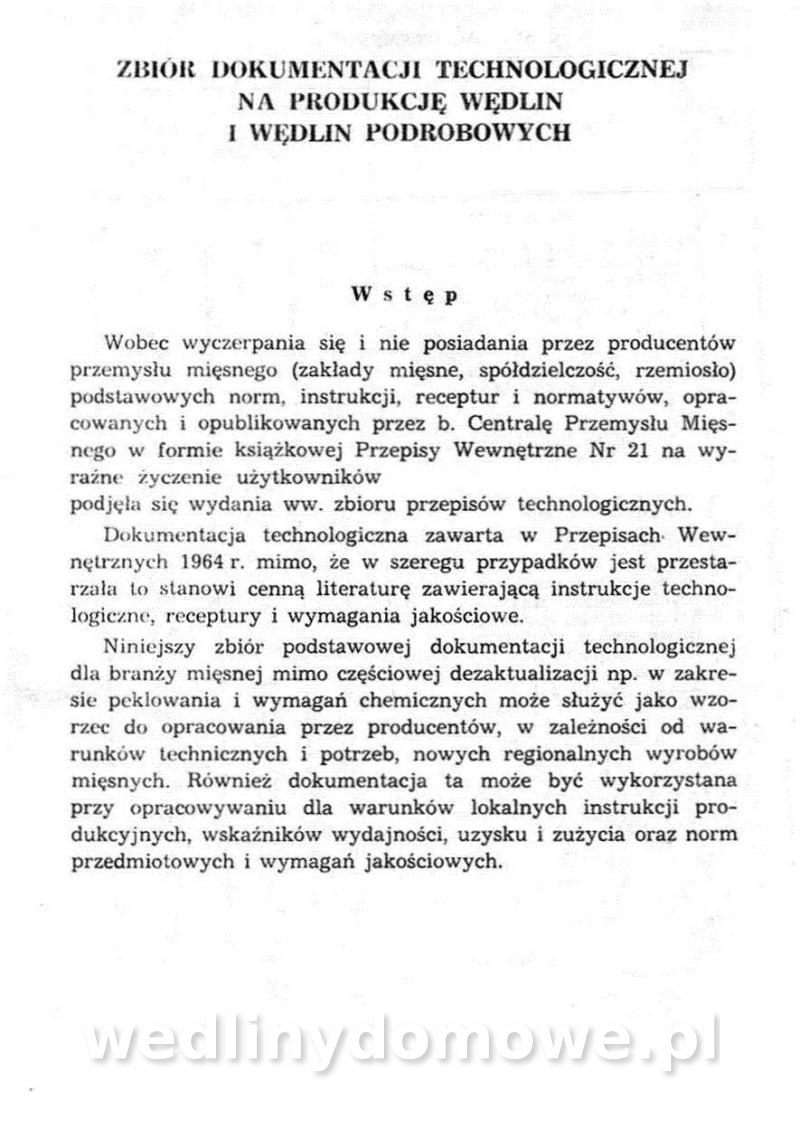 ZBIÓR DOKUMENTACJI TECHNOLOGICZNEJ
NA PRODUKCJĘ WĘDLIN
I WĘDLIN PODROBOWYCH

Wstęp

Wobec wyczerpania się i nie posiadania przez producentów przemysłu mięsnego (zakłady mięsne, spółdzielczość, rzemiosło) podstawowych norm, instrukcji, receptur i normatywów, opracowanych i opublikowanych przez b. Centralę Przemysłu Mięsnego w formie książkowej Przepisy Wewnętrzne Nr 21 na wyraźne życzenie użytkowników podjęła się wydania ww. zbioru przepisów technologicznych.

Dokumentacja technologiczna zawarta w Przepisach Wewnętrznych 1964 r. mimo, że w szeregu przypadków jest przestarzała to stanowi cenną literaturę zawierającą instrukcje technologiczne, receptury i wymagania jakościowe.

Niniejszy zbiór podstawowej dokumentacji technologicznej dla branży mięsnej mimo częściowej dezaktualizacji np. w zakresie peklowania i wymagań chemicznych może służyć jako wzorzec do opracowania przez producentów, w zależności od warunków technicznych i potrzeb, nowych regionalnych wyrobów mięsnych. Również dokumentacja ta może być wykorzystana przy opracowywaniu dla warunków lokalnych instrukcji produkcyjnych, wskaźników wydajności, uzysku i zużycia oraz norm przedmiotowych i wymagań jakościowych.

wedlinydomowe.pl